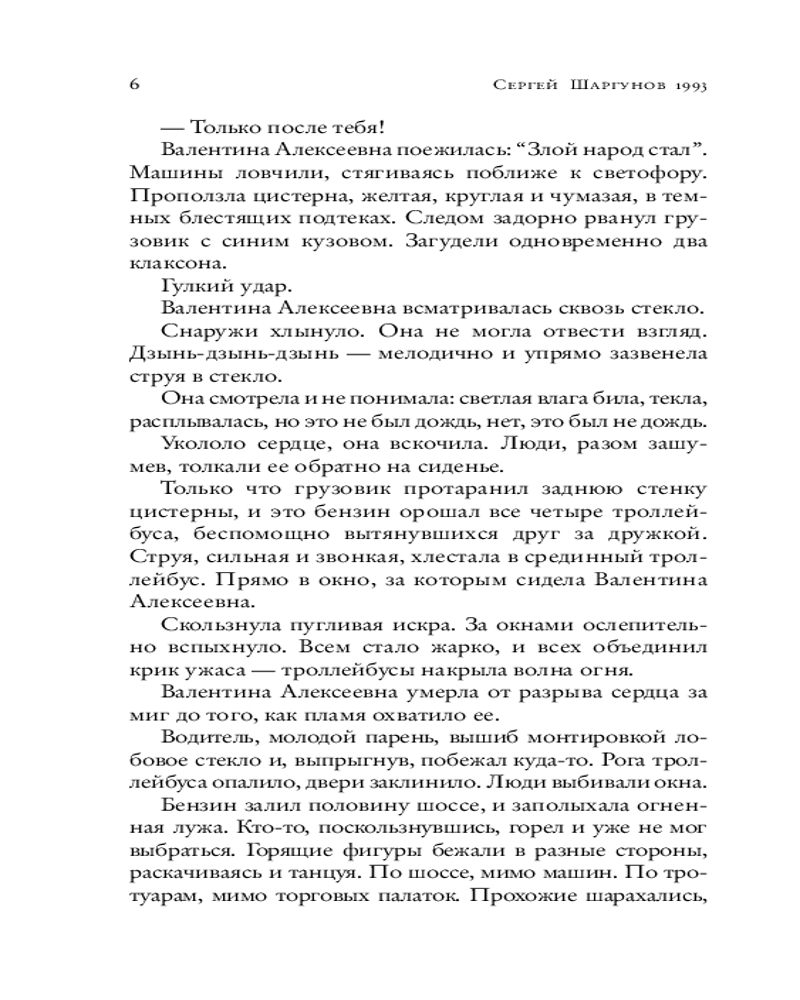 6 Сергей Шаргунов 1993

— Только после тебя!

Валентина Алексеевна поежилась: “Злой народ стал”. Машины ловчили, стягиваясь поближе к светофору. Проползла цистерна, желтая, круглая и чумазая, в темных блестящих подтеках. Следом задорно рванул грузовик с синим кузовом. Загудели одновременно два клаксона.

Гулкий удар.

Валентина Алексеевна всматривалась сквозь стекло.

Снаружи хлынуло. Она не могла отвести взгляд. Дзынь-дзынь-дзынь — мелодично и упрямо зазвенела струя в стекло.

Она смотрела и не понимала: светлая влага била, текла, расплывалась, но это не был дождь, нет, это был не дождь.

Укололо сердце, она вскочила. Люди, разом зашумев, толкали ее обратно на сиденье.

Только что грузовик протаранил заднюю стенку цистерны, и это бензин орошал все четыре троллейбуса, беспомощно вытянувшихся друг за дружкой. Струя, сильная и звонкая, хлестала в срединный троллейбус. Прямо в окно, за которым сидела Валентина Алексеевна.

Скользнула пугливая искра. За окнами ослепительно вспыхнуло. Всем стало жарко, и всех объединил крик ужаса — троллейбусы накрыла волна огня.

Валентина Алексеевна умерла от разрыва сердца за миг до того, как пламя охватило ее.

Водитель, молодой парень, вышиб монтировкой лобовое стекло и, выпрыгнув, побежал куда-то. Рога троллейбуса опалило, двери заклинило. Люди выбивали окна.

Бензин залил половину шоссе, и заполыхала огненная лужа. Кто-то, поскользнувшись, горел и уже не мог выбраться. Горящие фигуры бежали в разные стороны, раскачиваясь и танцуя. По шоссе, мимо машин. По тротуарам, мимо торговых палаток. Прохожие шарахались,